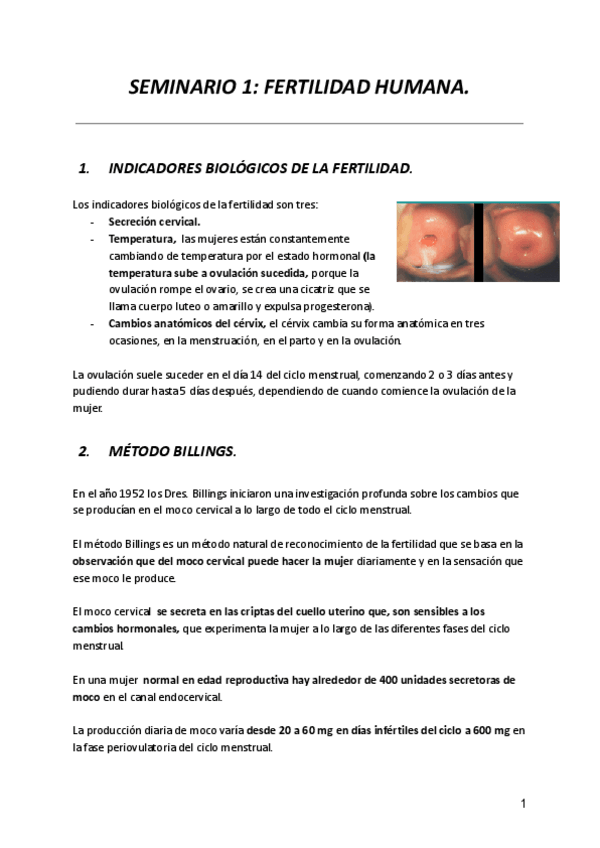 SEMINARIO 1: FERTILIDAD HUMANA.

1. INDICADORES BIOLÓGICOS DE LA FERTILIDAD.

Los indicadores biológicos de la fertilidad son tres:
- Secreción cervical.
- Temperatura, las mujeres están constantemente cambiando de temperatura por el estado hormonal (la temperatura sube a ovulación sucedida, porque la ovulación rompe el ovario, se crea una cicatriz que se llama cuerpo luteo o amarillo y expulsa progesterona).
- Cambios anatómicos del cérvix, el cérvix cambia su forma anatómica en tres ocasiones, en la menstruación, en el parto y en la ovulación.

La ovulación suele suceder en el día 14 del ciclo menstrual, comenzando 2 o 3 días antes y pudiendo durar hasta 5 días después, dependiendo de cuando comience la ovulación de la mujer.

2. MÉTODO BILLINGS.

En el año 1952 los Dres. Billings iniciaron una investigación profunda sobre los cambios que se producían en el moco cervical a lo largo de todo el ciclo menstrual.

El método Billings es un método natural de reconocimiento de la fertilidad que se basa en la observación que del moco cervical puede hacer la mujer diariamente y en la sensación que ese moco le produce.

El moco cervical se secreta en las criptas del cuello uterino que, son sensibles a los cambios hormonales, que experimenta la mujer a lo largo de las diferentes fases del ciclo menstrual.

En una mujer normal en edad reproductiva hay alrededor de 400 unidades secretoras de moco en el canal endocervical.

La producción diaria de moco varía desde 20 a 60 mg en días infértiles del ciclo a 600 mg en la fase periovulatoria del ciclo menstrual.

1